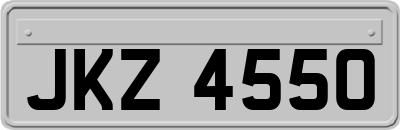 JKZ 4550